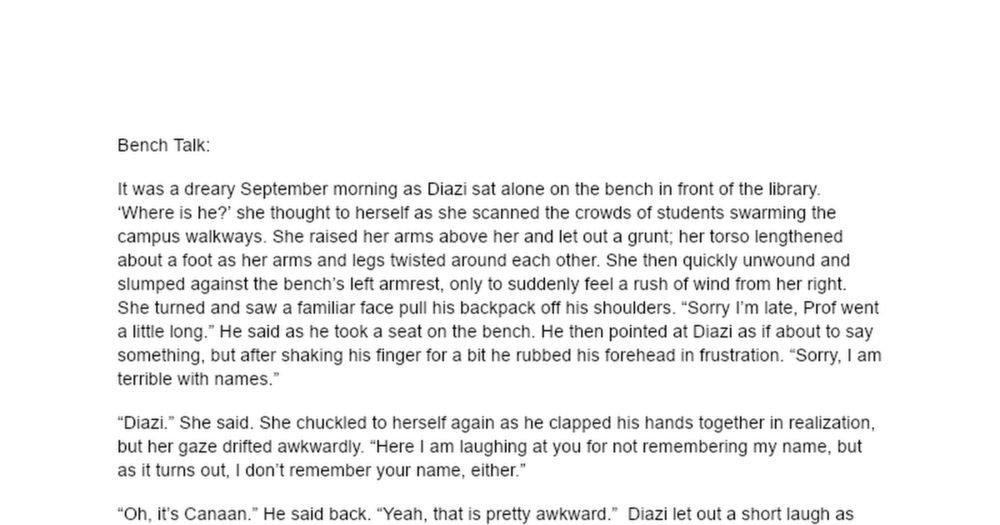 Bench Talk:

It was a dreary September morning as Diazi sat alone on the bench in front of the library. 'Where is he?' she thought to herself as she scanned the crowds of students swarming the campus walkways. She raised her arms above her and let out a grunt; her torso lengthened about a foot as her arms and legs twisted around each other. She then quickly unwound and slumped against the bench's left armrest, only to suddenly feel a rush of wind from her right. She turned and saw a familiar face pull his backpack off his shoulders. "Sorry I'm late, Prof went a little long." He said as he took a seat on the bench. He then pointed at Diazi as if about to say something, but after shaking his finger for a bit he rubbed his forehead in frustration. "Sorry, I am terrible with names."

"Diazi." She said. She chuckled to herself again as he clapped his hands together in realization, but her gaze drifted awkwardly. "Here I am laughing at you for not remembering my name, but as it turns out, I don't remember your name, either."

"Oh, it's Canaan." He said back. "Yeah, that is pretty awkward." Diazi let out a short laugh as